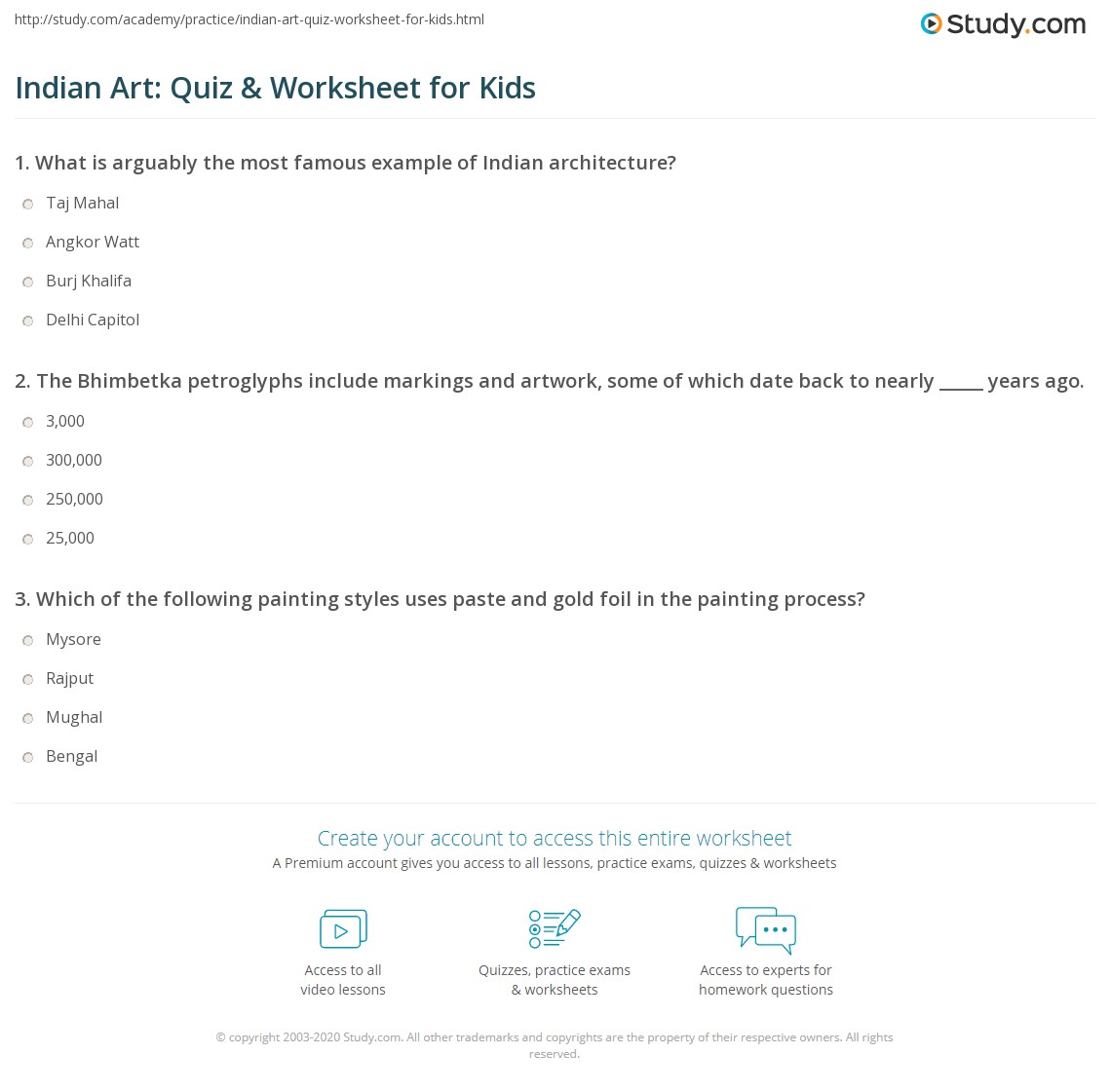 http://study.com/academy/practice/indian-art-quiz-worksheet-for-kids.html

Study.com

Indian Art: Quiz & Worksheet for Kids

1. What is arguably the most famous example of Indian architecture?

Taj Mahal

Angkor Watt

Burj Khalifa

Delhi Capitol

2. The Bhimbetka petroglyphs include markings and artwork, some of which date back to nearly ____ years ago.

3,000

300,000

250,000

25,000

3. Which of the following painting styles uses paste and gold foil in the painting process?

Mysore

Rajput

Mughal

Bengal

Create your account to access this entire worksheet

A Premium account gives you access to all lessons, practice exams, quizzes & worksheets

Access to all
video lessons

Quizzes, practice exams
& worksheets

Access to experts for
homework questions

© copyright 2003-2020 Study.com. All other trademarks and copyrights are the property of their respective owners. All rights reserved.